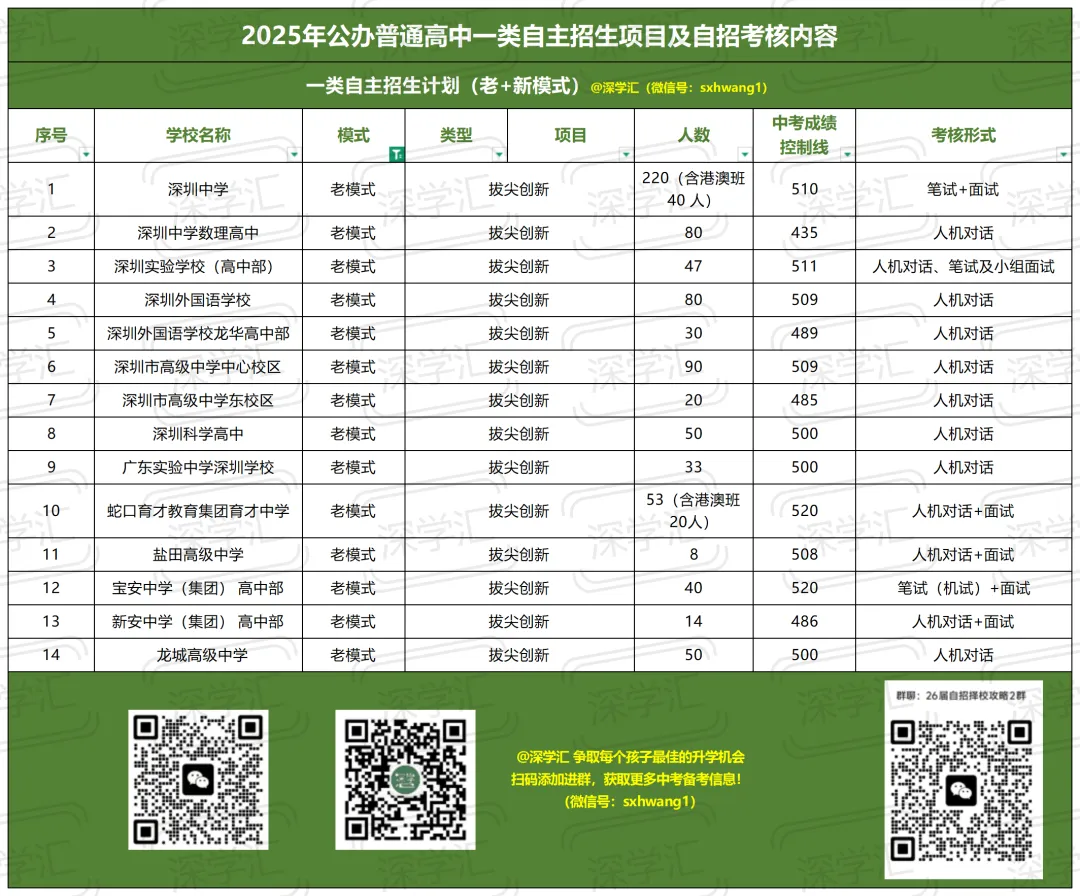 2025年公办普通高中一类自主招生项目及自招考核内容

一类自主招生计划（老+新模式）@深学汇（微信号：sxhwang1）

| 序号 | 学校名称 | 模式 | 类型 | 项目 | 人数 | 中考成绩控制线 | 考核形式 |
|---|---|---|---|---|---|---|---|
| 1 | 深圳中学 | 老模式 | 拔尖创新 | | 220（含港澳班40人） | 510 | 笔试+面试 |
| 2 | 深圳中学数理高中 | 老模式 | 拔尖创新 | | 80 | 435 | 人机对话 |
| 3 | 深圳实验学校（高中部） | 老模式 | 拔尖创新 | | 47 | 511 | 人机对话、笔试及小组面试 |
| 4 | 深圳外国语学校 | 老模式 | 拔尖创新 | | 80 | 509 | 人机对话 |
| 5 | 深圳外国语学校龙华高中部 | 老模式 | 拔尖创新 | | 30 | 489 | 人机对话 |
| 6 | 深圳市高级中学中心校区 | 老模式 | 拔尖创新 | | 90 | 509 | 人机对话 |
| 7 | 深圳市高级中学东校区 | 老模式 | 拔尖创新 | | 20 | 485 | 人机对话 |
| 8 | 深圳科学高中 | 老模式 | 拔尖创新 | | 50 | 500 | 人机对话 |
| 9 | 广东实验中学深圳学校 | 老模式 | 拔尖创新 | | 33 | 500 | 人机对话 |
| 10 | 蛇口育才教育集团育才中学 | 老模式 | 拔尖创新 | | 53（含港澳班20人） | 520 | 人机对话+面试 |
| 11 | 盐田高级中学 | 老模式 | 拔尖创新 | | 8 | 508 | 人机对话+面试 |
| 12 | 宝安中学（集团） 高中部 | 老模式 | 拔尖创新 | | 40 | 520 | 笔试（机试）+面试 |
| 13 | 新安中学（集团） 高中部 | 老模式 | 拔尖创新 | | 14 | 486 | 人机对话+面试 |
| 14 | 龙城高级中学 | 老模式 | 拔尖创新 | | 50 | 500 | 人机对话 |

@深学汇 争取每个孩子最佳的升学机会
扫码添加进群，获取更多中考备考信息！
（微信号：sxhwang1）

群聊：26届自招择校攻略2群